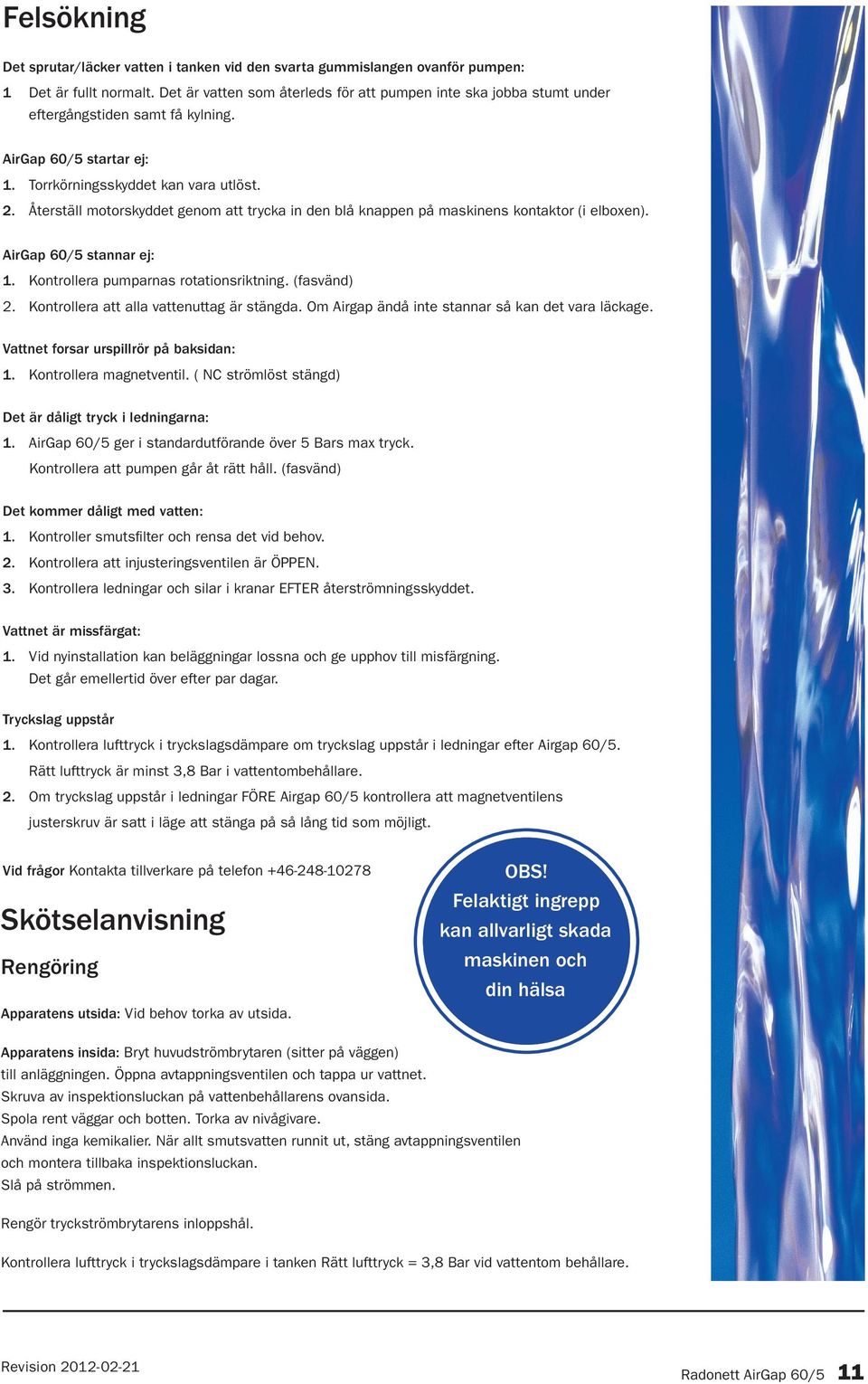 Felsökning

Det sprutar/läcker vatten i tanken vid den svarta gummislangen ovanför pumpen:
1 Det är fullt normalt. Det är vatten som återleds för att pumpen inte ska jobba stumt under eftergångstiden samt få kylning.

AirGap 60/5 startar ej:
1. Torrkörningsskyddet kan vara utlöst.
2. Återställ motorskyddet genom att trycka in den blå knappen på maskinens kontaktor (i elboxen).

AirGap 60/5 stannar ej:
1. Kontrollera pumparnas rotationsriktning. (fasvänd)
2. Kontrollera att alla vattenuttag är stängda. Om Airgap ändå inte stannar så kan det vara läckage.

Vattnet forsar urspillrör på baksidan:
1. Kontrollera magnetventil. ( NC strömlöst stängd)

Det är dåligt tryck i ledningarna:
1. AirGap 60/5 ger i standardutförande över 5 Bars max tryck.
Kontrollera att pumpen går åt rätt håll. (fasvänd)

Det kommer dåligt med vatten:
1. Kontroller smutsfilter och rensa det vid behov.
2. Kontrollera att injusteringsventilen är ÖPPEN.
3. Kontrollera ledningar och silar i kranar EFTER återströmningsskyddet.

Vattnet är missfärgat:
1. Vid nyinstallation kan beläggningar lossna och ge upphov till misfärgning.
Det går emellertid över efter par dagar.

Tryckslag uppstår
1. Kontrollera lufttryck i tryckslagsdämpare om tryckslag uppstår i ledningar efter Airgap 60/5.
Rätt lufttryck är minst 3,8 Bar i vattentombehållare.
2. Om tryckslag uppstår i ledningar FÖRE Airgap 60/5 kontrollera att magnetventilens justerskruv är satt i läge att stänga på så lång tid som möjligt.

Vid frågor Kontakta tillverkare på telefon +46-248-10278

OBS!
Felaktigt ingrepp kan allvarligt skada maskinen och din hälsa

Skötselanvisning

Rengöring

Apparatens utsida: Vid behov torka av utsida.

Apparatens insida: Bryt huvudströmbrytaren (sitter på väggen) till anläggningen. Öppna avtappningsventilen och tappa ur vattnet.
Skruva av inspektionsluckan på vattenbehållarens ovansida.
Spola rent väggar och botten. Torka av nivågivare.
Använd inga kemikalier. När allt smutsvatten runnit ut, stäng avtappningsventilen och montera tillbaka inspektionsluckan.
Slå på strömmen.

Rengör tryckströmbrytarens inloppshål.

Kontrollera lufttryck i tryckslagsdämpare i tanken Rätt lufttryck = 3,8 Bar vid vattentom behållare.

Revision 2012-02-21

Radonett AirGap 60/5 11